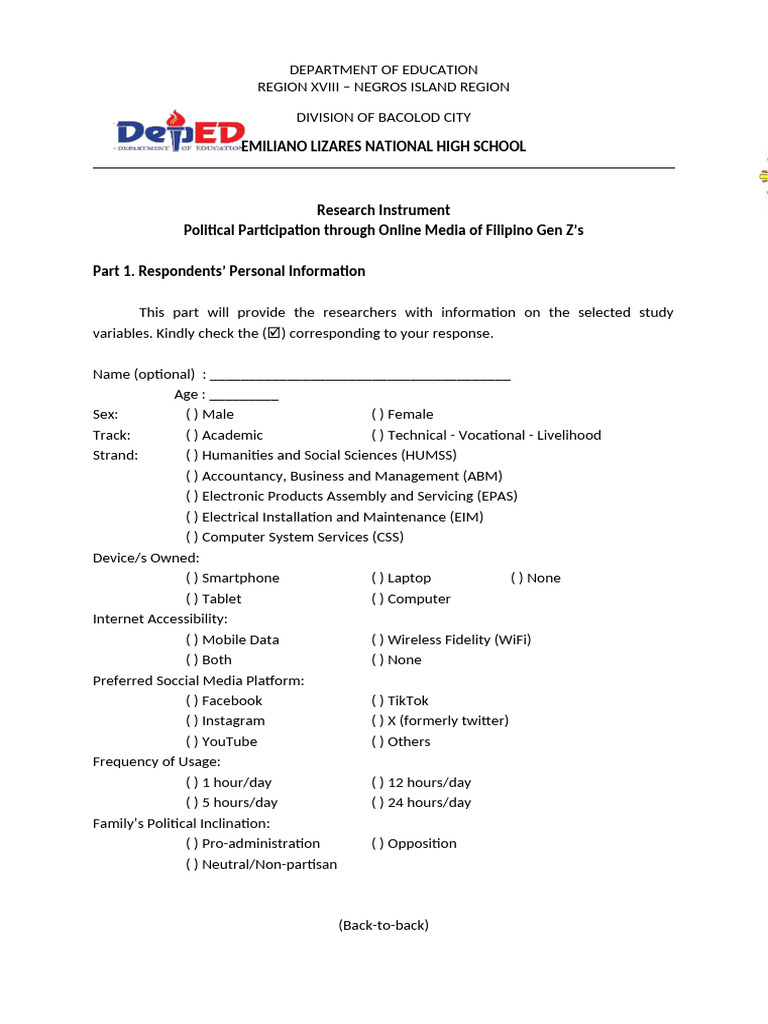 DEPARTMENT OF EDUCATION
REGION XVIII – NEGROS ISLAND REGION

DIVISION OF BACOLOD CITY

DepED
DEPARTMENT OF EDUCATION
EMILIANO LIZARES NATIONAL HIGH SCHOOL

Research Instrument
Political Participation through Online Media of Filipino Gen Z's

Part 1. Respondents' Personal Information

This part will provide the researchers with information on the selected study variables. Kindly check the (☑) corresponding to your response.

Name (optional) : ___________________________________________
Age : __________
Sex: ( ) Male ( ) Female
Track: ( ) Academic ( ) Technical - Vocational - Livelihood
Strand: ( ) Humanities and Social Sciences (HUMSS)
( ) Accountancy, Business and Management (ABM)
( ) Electronic Products Assembly and Servicing (EPAS)
( ) Electrical Installation and Maintenance (EIM)
( ) Computer System Services (CSS)
Device/s Owned:
( ) Smartphone ( ) Laptop ( ) None
( ) Tablet ( ) Computer
Internet Accessibility:
( ) Mobile Data ( ) Wireless Fidelity (WiFi)
( ) Both ( ) None
Preferred Soccial Media Platform:
( ) Facebook ( ) TikTok
( ) Instagram ( ) X (formerly twitter)
( ) YouTube ( ) Others
Frequency of Usage:
( ) 1 hour/day ( ) 12 hours/day
( ) 5 hours/day ( ) 24 hours/day
Family's Political Inclination:
( ) Pro-administration ( ) Opposition
( ) Neutral/Non-partisan

(Back-to-back)